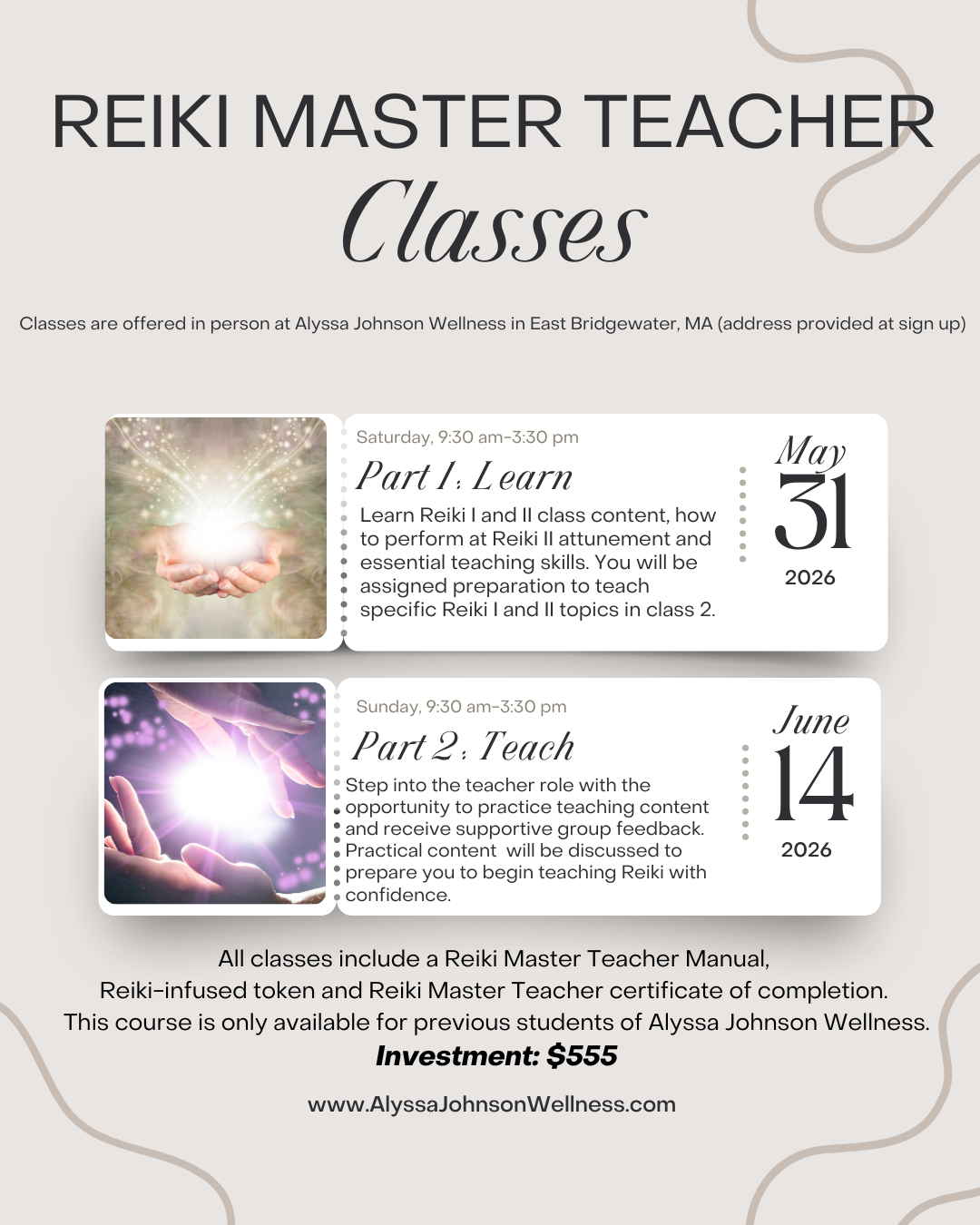 REIKI MASTER TEACHER
Classes

Classes are offered in person at Alyssa Johnson Wellness in East Bridgewater, MA (address provided at sign up)

Saturday, 9:30 am-3:30 pm
Part 1: Learn
Learn Reiki I and II class content, how to perform at Reiki II attunement and essential teaching skills. You will be assigned preparation to teach specific Reiki I and II topics in class 2.

May
31
2026

Sunday, 9:30 am-3:30 pm
Part 2: Teach
Step into the teacher role with the opportunity to practice teaching content and receive supportive group feedback. Practical content will be discussed to prepare you to begin teaching Reiki with confidence.

June
14
2026

All classes include a Reiki Master Teacher Manual, Reiki-infused token and Reiki Master Teacher certificate of completion. This course is only available for previous students of Alyssa Johnson Wellness.
Investment: $555

www.AlyssaJohnsonWellness.com